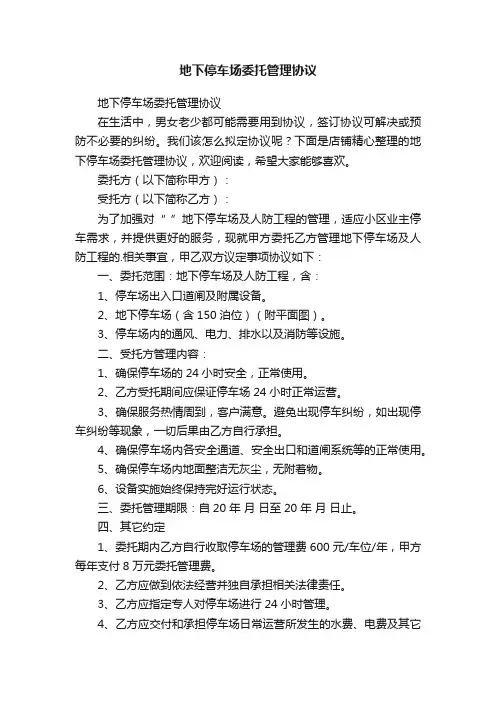 地下停车场委托管理协议

地下停车场委托管理协议

在生活中，男女老少都可能需要用到协议，签订协议可解决或预防不必要的纠纷。我们该怎么拟定协议呢？下面是店铺精心整理的地下停车场委托管理协议，欢迎阅读，希望大家能够喜欢。

委托方（以下简称甲方）：

受托方（以下简称乙方）：

为了加强对“ ”地下停车场及人防工程的管理，适应小区业主停车需求，并提供更好的服务，现就甲方委托乙方管理地下停车场及人防工程的.相关事宜，甲乙双方议定事项协议如下：

一、委托范围：地下停车场及人防工程，含：

1、停车场出入口道闸及附属设备。

2、地下停车场（含 150 泊位）（附平面图）。

3、停车场内的通风、电力、排水以及消防等设施。

二、受托方管理内容：

1、确保停车场的 24 小时安全，正常使用。

2、乙方受托期间应保证停车场 24 小时正常运营。

3、确保服务热情周到，客户满意。避免出现停车纠纷，如出现停车纠纷等现象，一切后果由乙方自行承担。

4、确保停车场内各安全通道、安全出口和道闸系统等的正常使用。

5、确保停车场内地面整洁无灰尘，无附着物。

6、设备实施始终保持完好运行状态。

三、委托管理期限：自 20 年 月 日至 20 年 月 日止。

四、其它约定

1、委托期内乙方自行收取停车场的管理费 600 元/车位/年，甲方每年支付 8 万元委托管理费。

2、乙方应做到依法经营并独自承担相关法律责任。

3、乙方应指定专人对停车场进行 24 小时管理。

4、乙方应交付和承担停车场日常运营所发生的水费、电费及其它